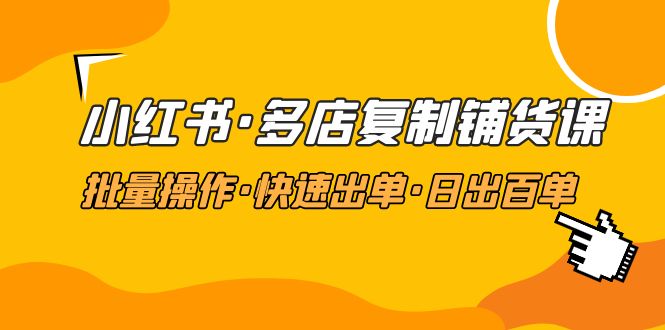 小红书·多店复制铺货课

批量操作·快速出单·日出百单